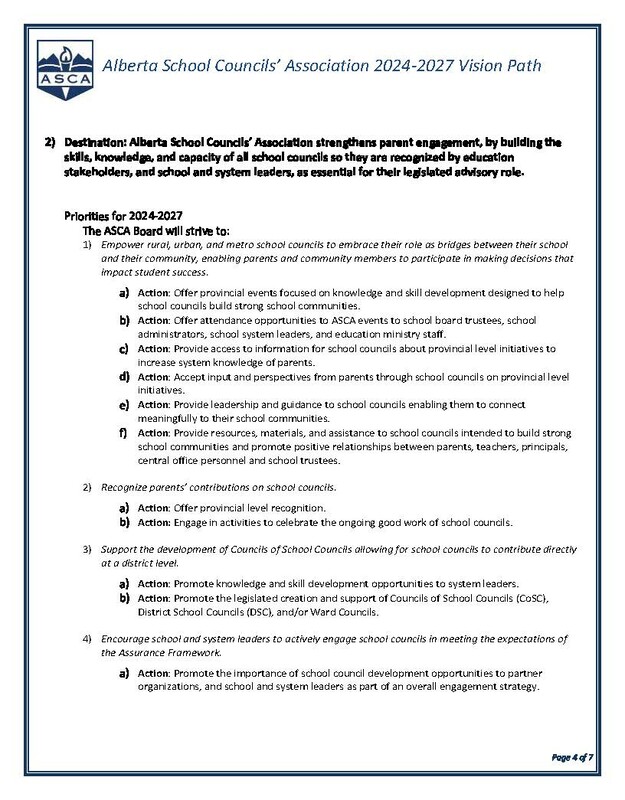 ASCA

Alberta School Councils' Association 2024-2027 Vision Path

2) Destination: Alberta School Councils' Association strengthens parent engagement, by building the skills, knowledge, and capacity of all school councils so they are recognized by education stakeholders, and school and system leaders, as essential for their legislated advisory role.

Priorities for 2024-2027
The ASCA Board will strive to:

1) Empower rural, urban, and metro school councils to embrace their role as bridges between their school and their community, enabling parents and community members to participate in making decisions that impact student success.

a) Action: Offer provincial events focused on knowledge and skill development designed to help school councils build strong school communities.
b) Action: Offer attendance opportunities to ASCA events to school board trustees, school administrators, school system leaders, and education ministry staff.
c) Action: Provide access to information for school councils about provincial level initiatives to increase system knowledge of parents.
d) Action: Accept input and perspectives from parents through school councils on provincial level initiatives.
e) Action: Provide leadership and guidance to school councils enabling them to connect meaningfully to their school communities.
f) Action: Provide resources, materials, and assistance to school councils intended to build strong school communities and promote positive relationships between parents, teachers, principals, central office personnel and school trustees.

2) Recognize parents' contributions on school councils.

a) Action: Offer provincial level recognition.
b) Action: Engage in activities to celebrate the ongoing good work of school councils.

3) Support the development of Councils of School Councils allowing for school councils to contribute directly at a district level.

a) Action: Promote knowledge and skill development opportunities to system leaders.
b) Action: Promote the legislated creation and support of Councils of School Councils (CoSC), District School Councils (DSC), and/or Ward Councils.

4) Encourage school and system leaders to actively engage school councils in meeting the expectations of the Assurance Framework.

a) Action: Promote the importance of school council development opportunities to partner organizations, and school and system leaders as part of an overall engagement strategy.

Page 4 of 7